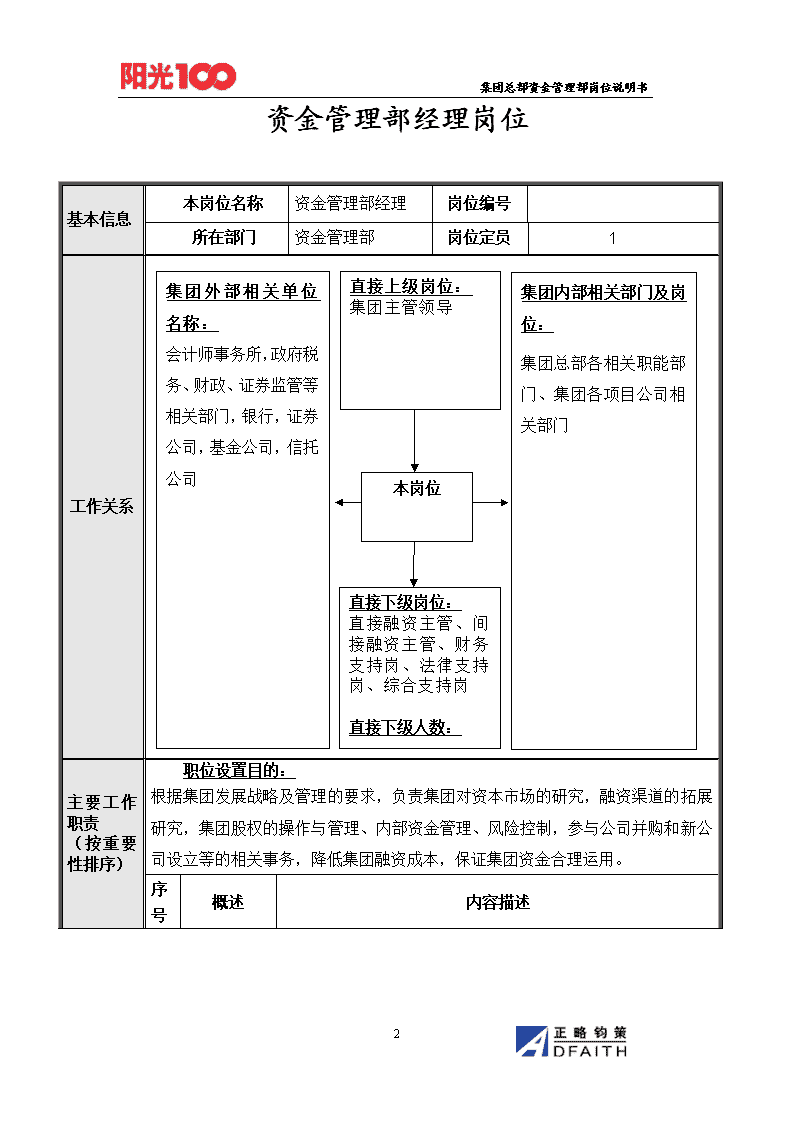 阳光100

集团总部资金管理部岗位说明书

资金管理部经理岗位

| 基本信息 | 本岗位名称 | 资金管理部经理 | 岗位编号 | |
|---|---|---|---|---|
| | 所在部门 | 资金管理部 | 岗位定员 | 1 |

工作关系

集团外部相关单位名称：
会计师事务所，政府税务、财政、证券监管等相关部门，银行，证券公司，基金公司，信托公司

直接上级岗位：
集团主管领导

本岗位

直接下级岗位：
直接融资主管、间接融资主管、财务支持岗、法律支持岗、综合支持岗

直接下级人数：

集团内部相关部门及岗位：
集团总部各相关职能部门、集团各项目公司相关部门

主要工作职责（按重要性排序）

职位设置目的：
根据集团发展战略及管理的要求，负责集团对资本市场的研究，融资渠道的拓展研究，集团股权的操作与管理、内部资金管理、风险控制，参与公司并购和新公司设立等的相关事务，降低集团融资成本，保证集团资金合理运用。

| 序号 | 概述 | 内容描述 |
|---|---|---|

2

正略钧策
ADFAITH